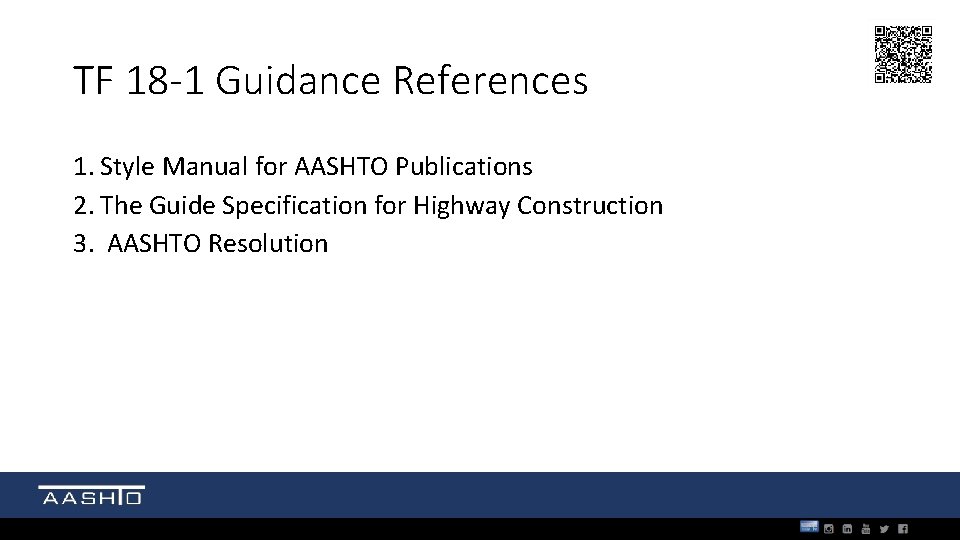 TF 18-1 Guidance References

1. Style Manual for AASHTO Publications
2. The Guide Specification for Highway Construction
3. AASHTO Resolution

AASHTO